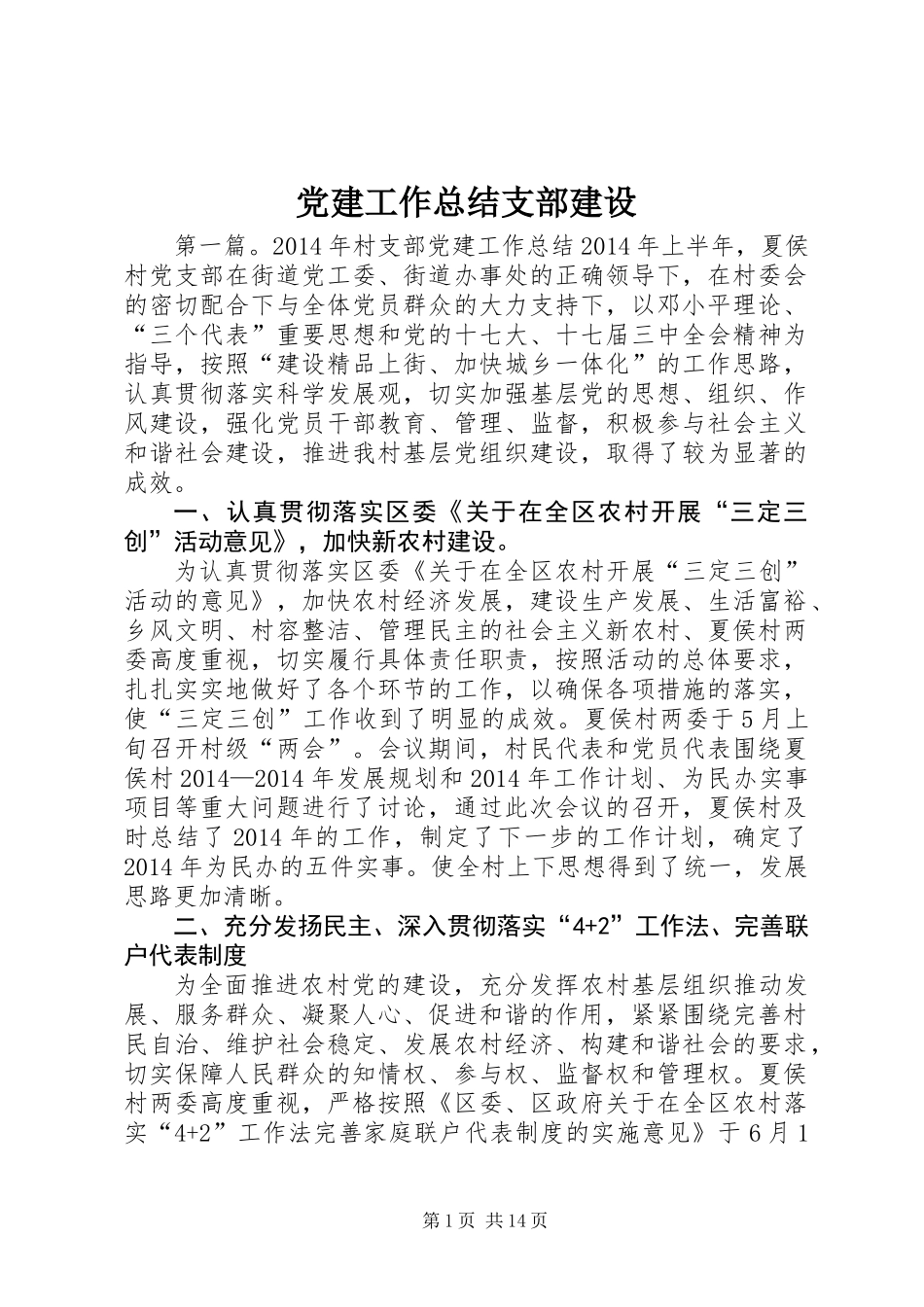 党建工作总结支部建设

第一篇。2014年村支部党建工作总结2014年上半年，夏侯村党支部在街道党工委、街道办事处的正确领导下，在村委会的密切配合下与全体党员群众的大力支持下，以邓小平理论、“三个代表”重要思想和党的十七大、十七届三中全会精神为指导，按照“建设精品上街、加快城乡一体化”的工作思路，认真贯彻落实科学发展观，切实加强基层党的思想、组织、作风建设，强化党员干部教育、管理、监督，积极参与社会主义和谐社会建设，推进我村基层党组织建设，取得了较为显著的成效。

一、认真贯彻落实区委《关于在全区农村开展“三定三创”活动意见》，加快新农村建设。

为认真贯彻落实区委《关于在全区农村开展“三定三创”活动的意见》，加快农村经济发展，建设生产发展、生活富裕、乡风文明、村容整洁、管理民主的社会主义新农村、夏侯村两委高度重视，切实履行具体责任职责，按照活动的总体要求，扎扎实实地做好了各个环节的工作，以确保各项措施的落实，使“三定三创”工作收到了明显的成效。夏侯村两委于5月上旬召开村级“两会”。会议期间，村民代表和党员代表围绕夏侯村2014—2014年发展规划和2014年工作计划、为民办实事项目等重大问题进行了讨论，通过此次会议的召开，夏侯村及时总结了2014年的工作，制定了下一步的工作计划，确定了2014年为民办的五件实事。使全村上下思想得到了统一，发展思路更加清晰。

二、充分发扬民主、深入贯彻落实“4+2”工作法、完善联户代表制度

为全面推进农村党的建设，充分发挥农村基层组织推动发展、服务群众、凝聚人心、促进和谐的作用，紧紧围绕完善村民自治、维护社会稳定、发展农村经济、构建和谐社会的要求，切实保障人民群众的知情权、参与权、监督权和管理权。夏侯村两委高度重视，严格按照《区委、区政府关于在全区农村落实“4+2”工作法完善家庭联户代表制度的实施意见》于6月1

第1页 共14页